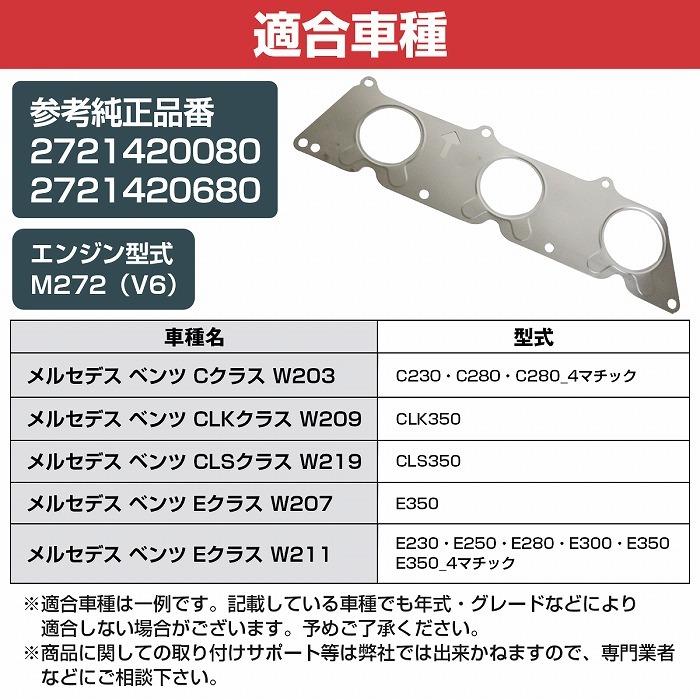 適合車種

参考純正品番
2721420080
2721420680

エンジン型式
M272（V6）

| 車種名 | 型式 |
|---|---|
| メルセデス ベンツ Cクラス W203 | C230・C280・C280_4マチック |
| メルセデス ベンツ CLKクラス W209 | CLK350 |
| メルセデス ベンツ CLSクラス W219 | CLS350 |
| メルセデス ベンツ Eクラス W207 | E350 |
| メルセデス ベンツ Eクラス W211 | E230・E250・E280・E300・E350 E350_4マチック |

※適合車種は一例です。記載している車種でも年式・グレードなどにより適合しない場合がございます。予めご了承ください。
※商品に関しての取り付けサポート等は弊社では出来かねますので、専門業者などにご相談下さい。